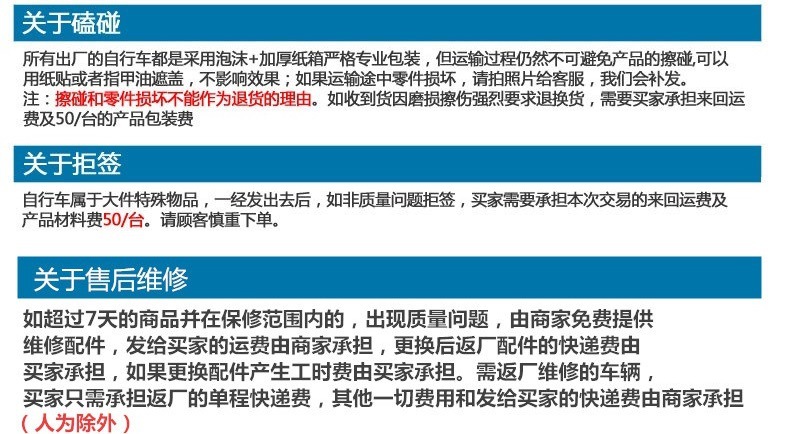 关于磕碰

所有出厂的自行车都是采用泡沫+加厚纸箱严格专业包装，但运输过程仍然不可避免产品的擦碰,可以用纸贴或者指甲油遮盖，不影响效果；如果运输途中零件损坏，请拍照片给客服，我们会补发。
注：擦碰和零件损坏不能作为退货的理由。如收到货因磨损擦伤强烈要求退换货，需要买家承担来回运费及50/台的产品包装费

关于拒签

自行车属于大件特殊物品，一经发出去后，如非质量问题拒签，买家需要承担本次交易的来回运费及产品材料费50/台。请顾客慎重下单。

关于售后维修

如超过7天的商品并在保修范围内的，出现质量问题，由商家免费提供维修配件，发给买家的运费由商家承担，更换后返厂配件的快递费由买家承担，如果更换配件产生工时费由买家承担。需返厂维修的车辆，买家只需承担返厂的单程快递费，其他一切费用和发给买家的快递费由商家承担（人为除外）